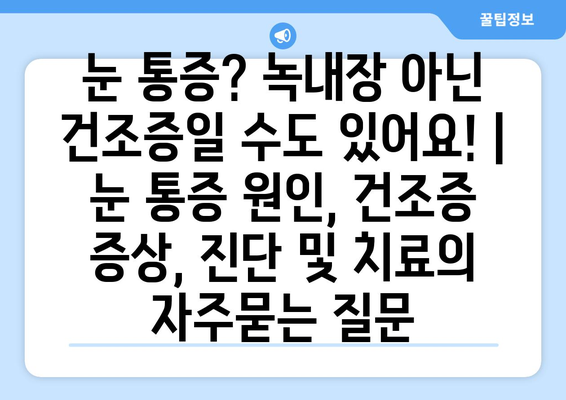 꿀팁정보

눈 통증? 녹내장 아닌 건조증일 수도 있어요! | 눈 통증 원인, 건조증 증상, 진단 및 치료의 자주묻는 질문